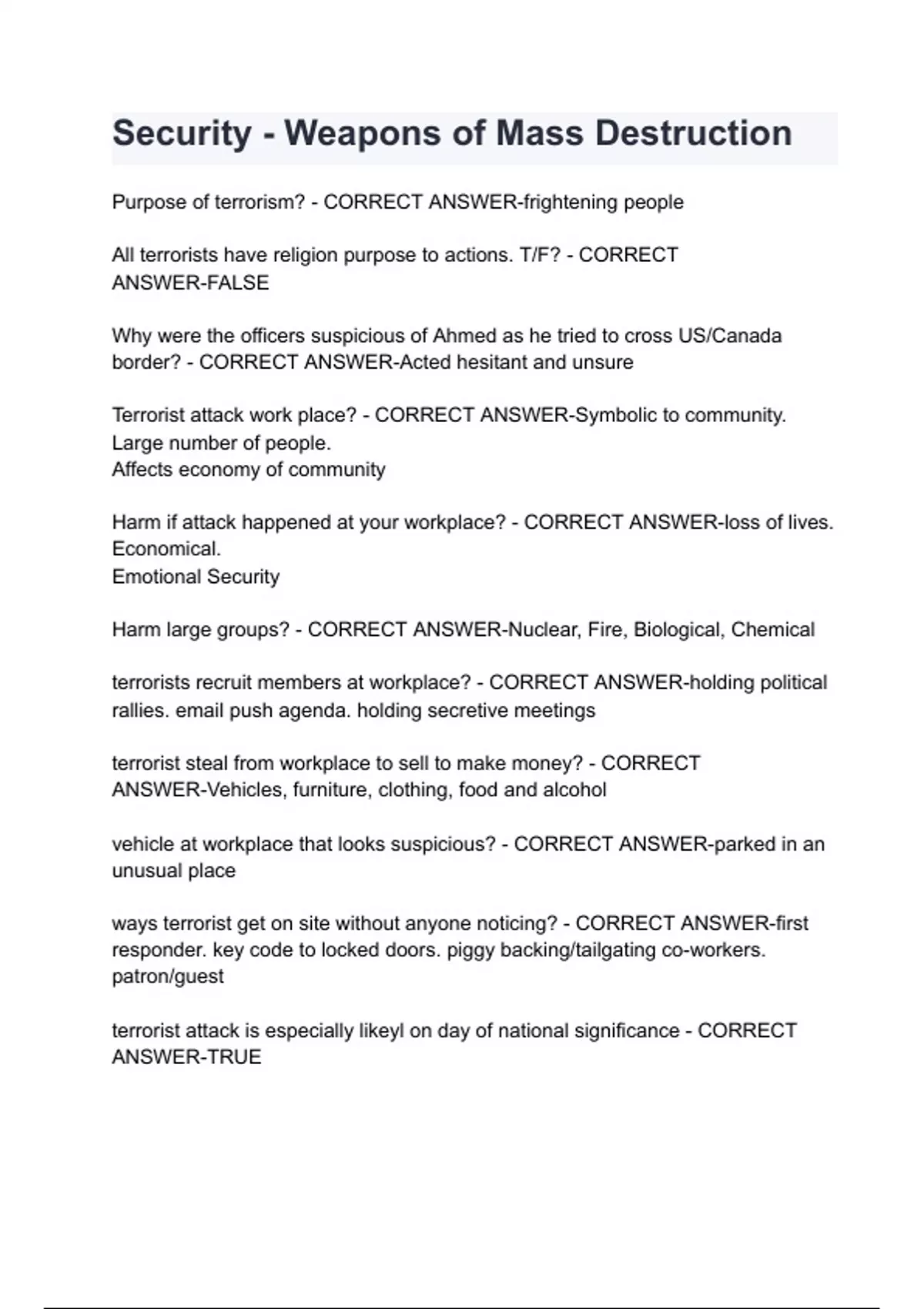 Security - Weapons of Mass Destruction

Purpose of terrorism? - CORRECT ANSWER-frightening people

All terrorists have religion purpose to actions. T/F? - CORRECT ANSWER-FALSE

Why were the officers suspicious of Ahmed as he tried to cross US/Canada border? - CORRECT ANSWER-Acted hesitant and unsure

Terrorist attack work place? - CORRECT ANSWER-Symbolic to community.
Large number of people.
Affects economy of community

Harm if attack happened at your workplace? - CORRECT ANSWER-loss of lives.
Economical.
Emotional Security

Harm large groups? - CORRECT ANSWER-Nuclear, Fire, Biological, Chemical

terrorists recruit members at workplace? - CORRECT ANSWER-holding political rallies. email push agenda. holding secretive meetings

terrorist steal from workplace to sell to make money? - CORRECT ANSWER-Vehicles, furniture, clothing, food and alcohol

vehicle at workplace that looks suspicious? - CORRECT ANSWER-parked in an unusual place

ways terrorist get on site without anyone noticing? - CORRECT ANSWER-first responder. key code to locked doors. piggy backing/tailgating co-workers. patron/guest

terrorist attack is especially likeyl on day of national significance - CORRECT ANSWER-TRUE